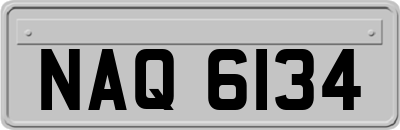 NAQ 6134